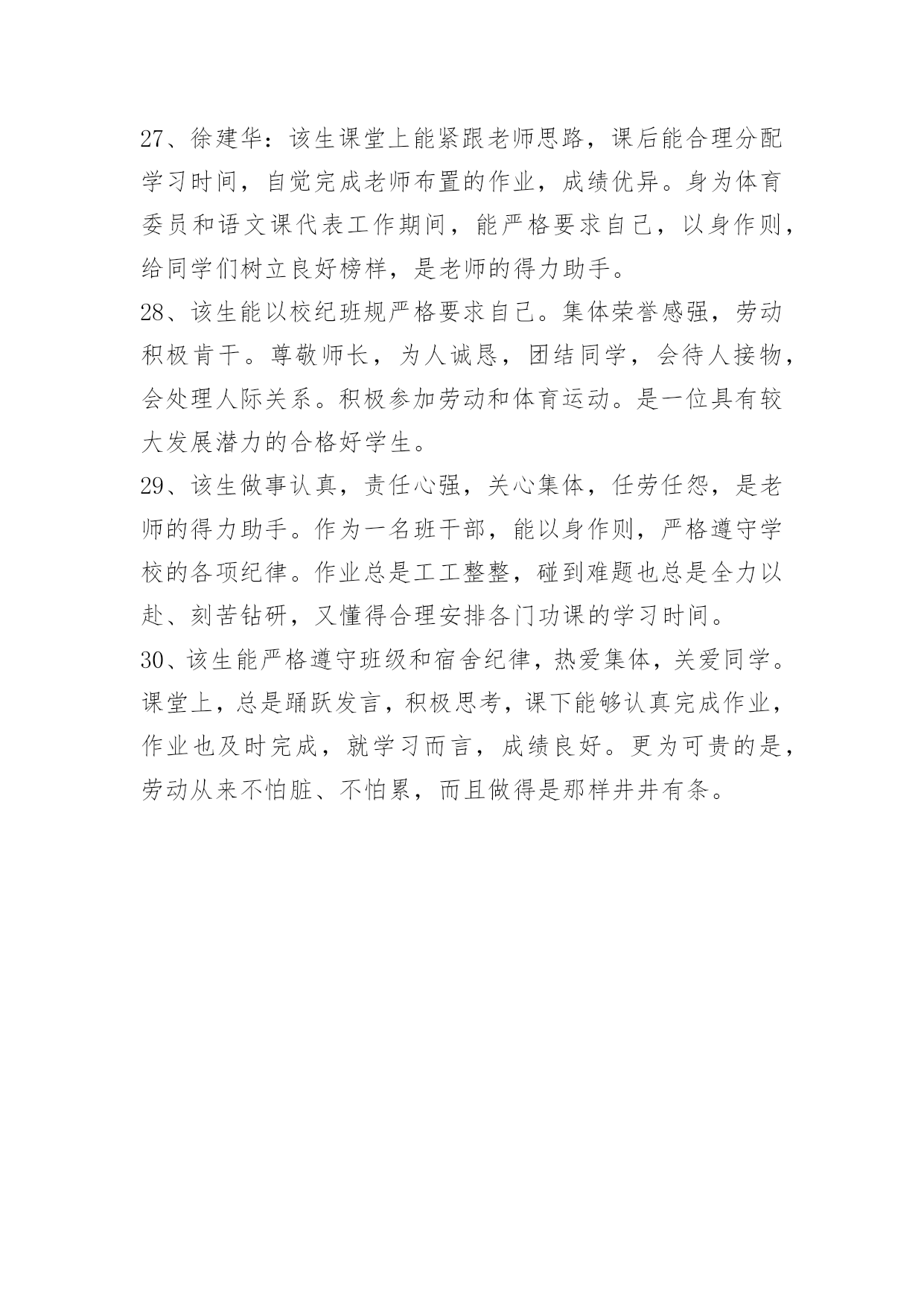 27、徐建华：该生课堂上能紧跟老师思路，课后能合理分配学习时间，自觉完成老师布置的作业，成绩优异。身为体育委员和语文课代表工作期间，能严格要求自己，以身作则，给同学们树立良好榜样，是老师的得力助手。
28、该生能以校纪班规严格要求自己。集体荣誉感强，劳动积极肯干。尊敬师长，为人诚恳，团结同学，会待人接物，会处理人际关系。积极参加劳动和体育运动。是一位具有较大发展潜力的合格好学生。
29、该生做事认真，责任心强，关心集体，任劳任怨，是老师的得力助手。作为一名班干部，能以身作则，严格遵守学校的各项纪律。作业总是工工整整，碰到难题也总是全力以赴、刻苦钻研，又懂得合理安排各门功课的学习时间。
30、该生能严格遵守班级和宿舍纪律，热爱集体，关爱同学。课堂上，总是踊跃发言，积极思考，课下能够认真完成作业，作业也及时完成，就学习而言，成绩良好。更为可贵的是，劳动从来不怕脏、不怕累，而且做得是那样井井有条。